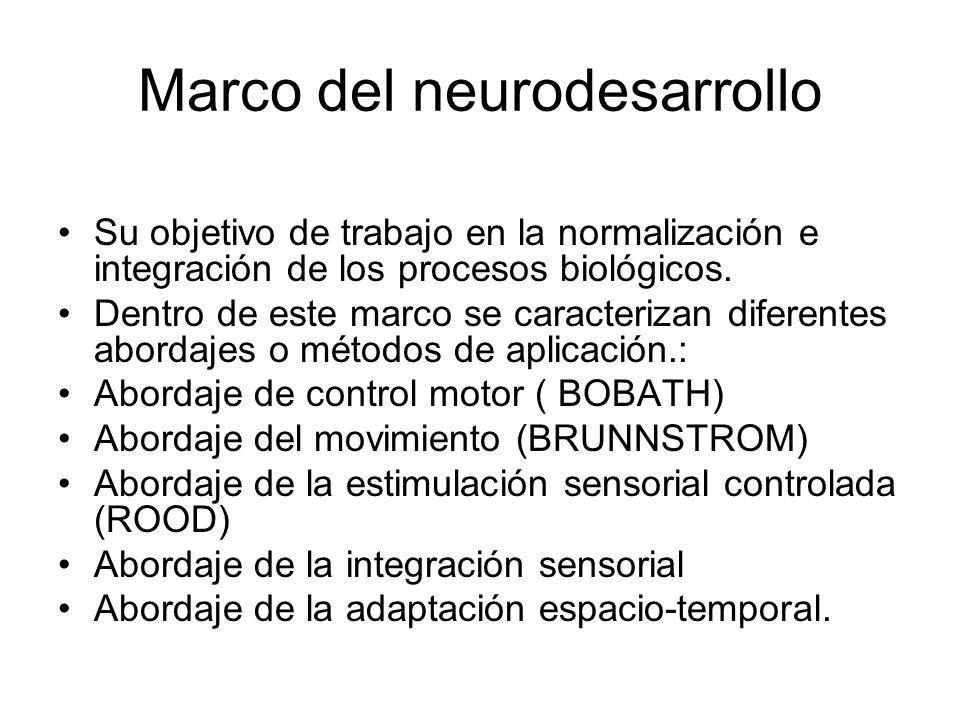 Marco del neurodesarrollo

• Su objetivo de trabajo en la normalización e integración de los procesos biológicos.
• Dentro de este marco se caracterizan diferentes abordajes o métodos de aplicación.:
• Abordaje de control motor ( BOBATH)
• Abordaje del movimiento (BRUNNSTROM)
• Abordaje de la estimulación sensorial controlada (ROOD)
• Abordaje de la integración sensorial
• Abordaje de la adaptación espacio-temporal.